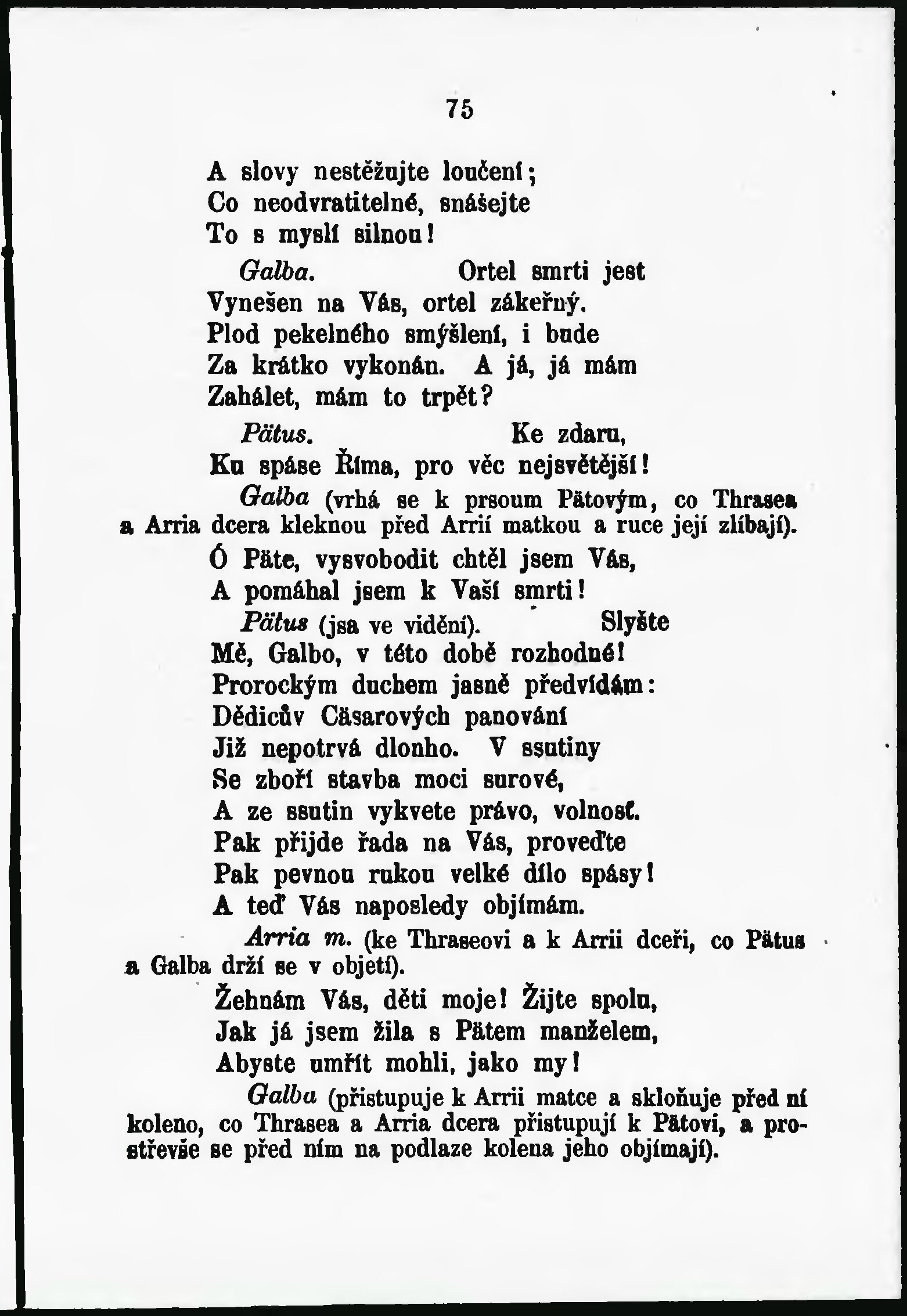 75

A slovy nestěžujte loučení;
Co neodvratitelné, snášejte
To s myslí silnou!

Galba. Ortel smrti jest
Vynešen na Vás, ortel zákeřný.
Plod pekelného smýšlení, i bude
Za krátko vykonán. A já, já mám
Zahálet, mám to trpět?

Pätus. Ke zdaru,
Ku spáse Říma, pro věc nejsvětější!

Galba (vrhá se k prsoum Pätovým, co Thrasea a Arria dcera kleknou před Arrií matkou a ruce její zlíbají).
Ó Päte, vysvobodit chtěl jsem Vás,
A pomáhal jsem k Vaší smrti!

Pätus (jsa ve vidění). Slyšte
Mě, Galbo, v této době rozhodné!
Prorockým duchem jasně předvídám:
Dědicův Cäsarových panování
Již nepotrvá dlouho. V ssutiny
Se zboří stavba moci surové,
A ze ssutin vykvete právo, volnosť.
Pak přijde řada na Vás, proveďte
Pak pevnou rukou velké dílo spásy!
A teď Vás naposledy objímám.

Arria m. (ke Thraseovi a k Arrii dceři, co Pätus a Galba drží se v objetí).
Žehnám Vás, děti moje! Žijte spolu,
Jak já jsem žila s Pätem manželem,
Abyste umřít mohli, jako my!

Galba (přistupuje k Arrii matce a skloňuje před ní koleno, co Thrasea a Arria dcera přistupují k Pätovi, a prostřevše se před ním na podlaze kolena jeho objímají).